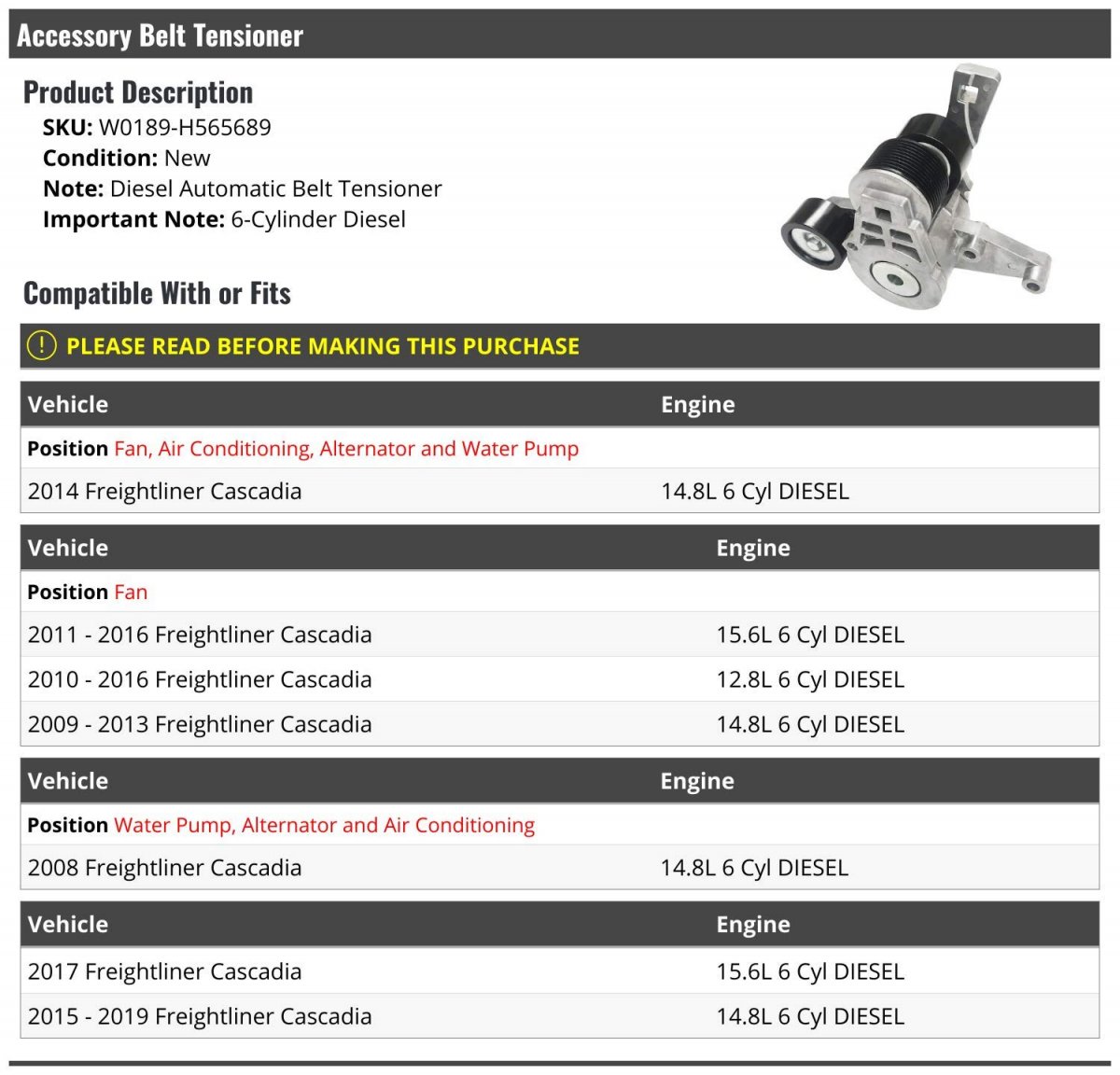 Accessory Belt Tensioner

Product Description

SKU: W0189-H565689
Condition: New
Note: Diesel Automatic Belt Tensioner
Important Note: 6-Cylinder Diesel

Compatible With or Fits

! PLEASE READ BEFORE MAKING THIS PURCHASE

| Vehicle | Engine |
|---|---|
| Position Fan, Air Conditioning, Alternator and Water Pump | |
| 2014 Freightliner Cascadia | 14.8L 6 Cyl DIESEL |

| Vehicle | Engine |
|---|---|
| Position Fan | |
| 2011 - 2016 Freightliner Cascadia | 15.6L 6 Cyl DIESEL |
| 2010 - 2016 Freightliner Cascadia | 12.8L 6 Cyl DIESEL |
| 2009 - 2013 Freightliner Cascadia | 14.8L 6 Cyl DIESEL |

| Vehicle | Engine |
|---|---|
| Position Water Pump, Alternator and Air Conditioning | |
| 2008 Freightliner Cascadia | 14.8L 6 Cyl DIESEL |

| Vehicle | Engine |
|---|---|
| 2017 Freightliner Cascadia | 15.6L 6 Cyl DIESEL |
| 2015 - 2019 Freightliner Cascadia | 14.8L 6 Cyl DIESEL |